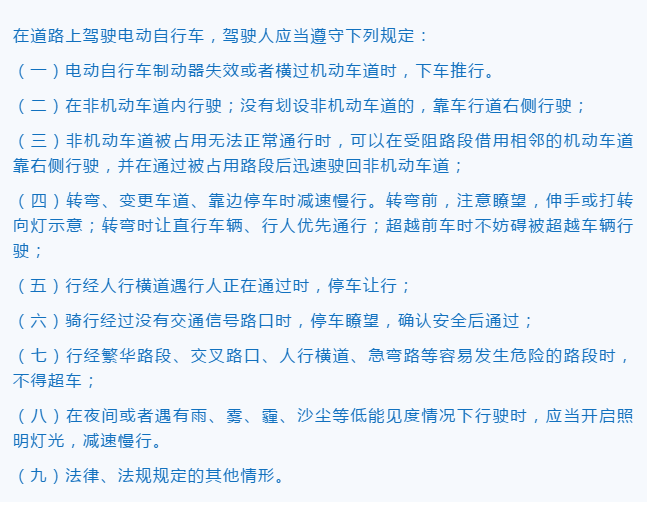 在道路上驾驶电动自行车，驾驶人应当遵守下列规定：

（一）电动自行车制动器失效或者横过机动车道时，下车推行。

（二）在非机动车道内行驶；没有划设非机动车道的，靠车行道右侧行驶；

（三）非机动车道被占用无法正常通行时，可以在受阻路段借用相邻的机动车道靠右侧行驶，并在通过被占用路段后迅速驶回非机动车道；

（四）转弯、变更车道、靠边停车时减速慢行。转弯前，注意瞭望，伸手或打转向灯示意；转弯时让直行车辆、行人优先通行；超越前车时不妨碍被超越车辆行驶；

（五）行经人行横道遇行人正在通过时，停车让行；

（六）骑行经过没有交通信号路口时，停车瞭望，确认安全后通过；

（七）行经繁华路段、交叉路口、人行横道、急弯路等容易发生危险的路段时，不得超车；

（八）在夜间或者遇有雨、雾、霾、沙尘等低能见度情况下行驶时，应当开启照明灯光，减速慢行。

（九）法律、法规规定的其他情形。